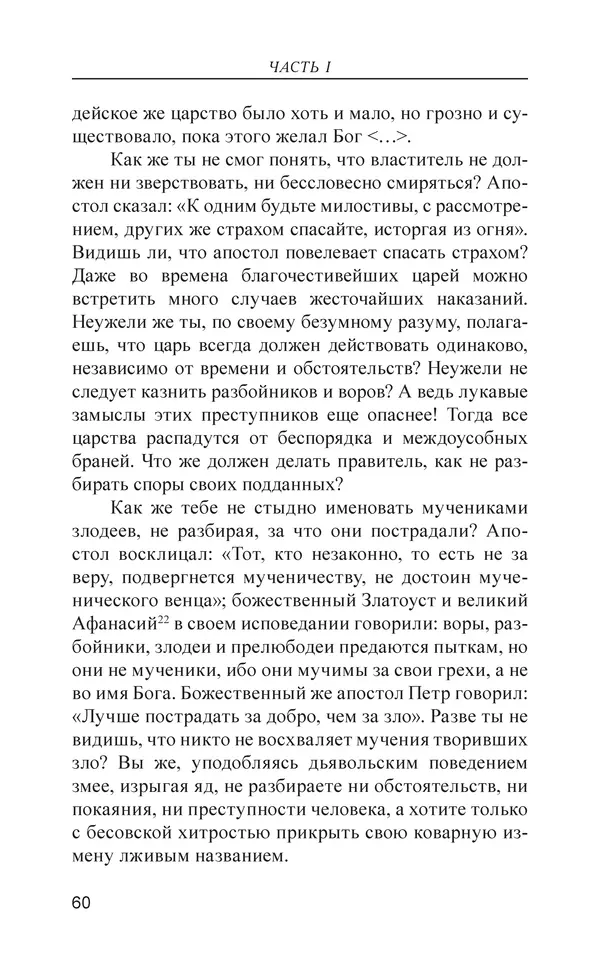 ЧАСТЬ I

дейское же царство было хоть и мало, но грозно и существовало, пока этого желал Бог <…>.

Как же ты не смог понять, что властитель не должен ни зверствовать, ни бессловесно смиряться? Апостол сказал: «К одним будьте милостивы, с рассмотрением, других же страхом спасайте, исторгая из огня». Видишь ли, что апостол повелевает спасать страхом? Даже во времена благочестивейших царей можно встретить много случаев жесточайших наказаний. Неужели же ты, по своему безумному разуму, полагаешь, что царь всегда должен действовать одинаково, независимо от времени и обстоятельств? Неужели не следует казнить разбойников и воров? А ведь лукавые замыслы этих преступников еще опаснее! Тогда все царства распадутся от беспорядка и междоусобных браней. Что же должен делать правитель, как не разбирать споры своих подданных?

Как же тебе не стыдно именовать мучениками злодеев, не разбирая, за что они пострадали? Апостол восклицал: «Тот, кто незаконно, то есть не за веру, подвергнется мученичеству, не достоин мученического венца»; божественный Златоуст и великий Афанасий$^{22}$ в своем исповедании говорили: воры, разбойники, злодеи и прелюбодеи предаются пыткам, но они не мученики, ибо они мучимы за свои грехи, а не во имя Бога. Божественный же апостол Петр говорил: «Лучше пострадать за добро, чем за зло». Разве ты не видишь, что никто не восхваляет мучения творивших зло? Вы же, уподобляясь дьявольским поведением змее, изрыгая яд, не разбираете ни обстоятельств, ни покаяния, ни преступности человека, а хотите только с бесовской хитростью прикрыть свою коварную измену лживым названием.

60